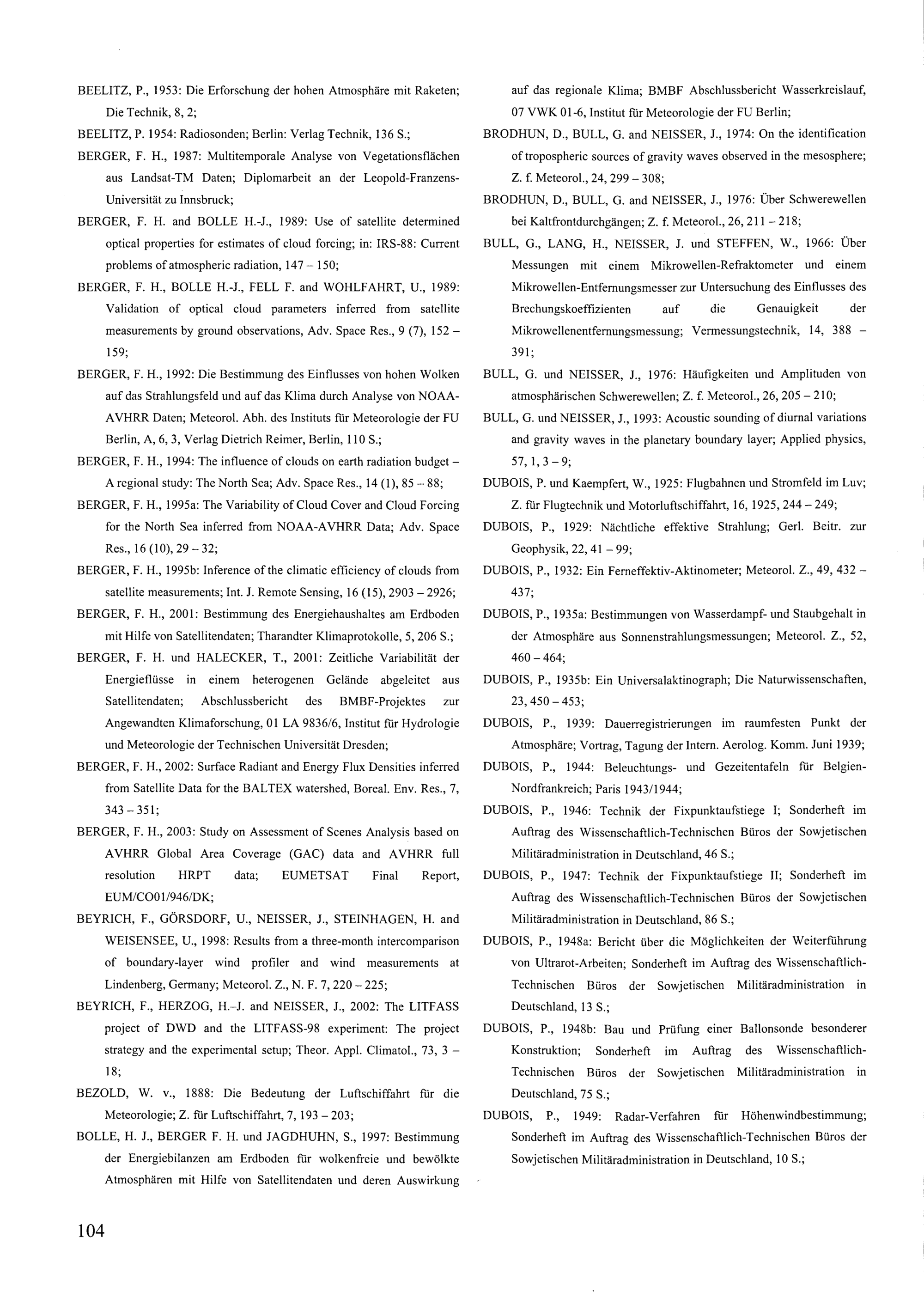 BEELITZ, P., 1953: Die Erforschung der hohen Atmosphäre mit Raketen; Die Technik, 8, 2;

BEELITZ, P. 1954: Radiosonden; Berlin: Verlag Technik, 136 S.;

BERGER, F. H., 1987: Multitemporale Analyse von Vegetationsflächen aus Landsat-TM Daten; Diplomarbeit an der Leopold-Franzens-Universität zu Innsbruck;

BERGER, F. H. and BOLLE H.-J., 1989: Use of satellite determined optical properties for estimates of cloud forcing; in: IRS-88: Current problems of atmospheric radiation, 147 – 150;

BERGER, F. H., BOLLE H.-J., FELL F. and WOHLFAHRT, U., 1989: Validation of optical cloud parameters inferred from satellite measurements by ground observations, Adv. Space Res., 9 (7), 152 – 159;

BERGER, F. H., 1992: Die Bestimmung des Einflusses von hohen Wolken auf das Strahlungsfeld und auf das Klima durch Analyse von NOAA-AVHRR Daten; Meteorol. Abh. des Instituts für Meteorologie der FU Berlin, A, 6, 3, Verlag Dietrich Reimer, Berlin, 110 S.;

BERGER, F. H., 1994: The influence of clouds on earth radiation budget – A regional study: The North Sea; Adv. Space Res., 14 (1), 85 – 88;

BERGER, F. H., 1995a: The Variability of Cloud Cover and Cloud Forcing for the North Sea inferred from NOAA-AVHRR Data; Adv. Space Res., 16 (10), 29 – 32;

BERGER, F. H., 1995b: Inference of the climatic efficiency of clouds from satellite measurements; Int. J. Remote Sensing, 16 (15), 2903 – 2926;

BERGER, F. H., 2001: Bestimmung des Energiehaushaltes am Erdboden mit Hilfe von Satellitendaten; Tharandter Klimaprotokolle, 5, 206 S.;

BERGER, F. H. und HALECKER, T., 2001: Zeitliche Variabilität der Energieflüsse in einem heterogenen Gelände abgeleitet aus Satellitendaten; Abschlussbericht des BMBF-Projektes zur Angewandten Klimaforschung, 01 LA 9836/6, Institut für Hydrologie und Meteorologie der Technischen Universität Dresden;

BERGER, F. H., 2002: Surface Radiant and Energy Flux Densities inferred from Satellite Data for the BALTEX watershed, Boreal. Env. Res., 7, 343 – 351;

BERGER, F. H., 2003: Study on Assessment of Scenes Analysis based on AVHRR Global Area Coverage (GAC) data and AVHRR full resolution HRPT data; EUMETSAT Final Report, EUM/CO01/946/DK;

BEYRICH, F., GÖRSDORF, U., NEISSER, J., STEINHAGEN, H. and WEISENSEE, U., 1998: Results from a three-month intercomparison of boundary-layer wind profiler and wind measurements at Lindenberg, Germany; Meteorol. Z., N. F. 7, 220 – 225;

BEYRICH, F., HERZOG, H.–J. and NEISSER, J., 2002: The LITFASS project of DWD and the LITFASS-98 experiment: The project strategy and the experimental setup; Theor. Appl. Climatol., 73, 3 – 18;

BEZOLD, W. v., 1888: Die Bedeutung der Luftschiffahrt für die Meteorologie; Z. für Luftschiffahrt, 7, 193 – 203;

BOLLE, H. J., BERGER F. H. und JAGDHUHN, S., 1997: Bestimmung der Energiebilanzen am Erdboden für wolkenfreie und bewölkte Atmosphären mit Hilfe von Satellitendaten und deren Auswirkung auf das regionale Klima; BMBF Abschlussbericht Wasserkreislauf, 07 VWK 01-6, Institut für Meteorologie der FU Berlin;

BRODHUN, D., BULL, G. and NEISSER, J., 1974: On the identification of tropospheric sources of gravity waves observed in the mesosphere; Z. f. Meteorol., 24, 299 – 308;

BRODHUN, D., BULL, G. and NEISSER, J., 1976: Über Schwerewellen bei Kaltfrontdurchgängen; Z. f. Meteorol., 26, 211 – 218;

BULL, G., LANG, H., NEISSER, J. und STEFFEN, W., 1966: Über Messungen mit einem Mikrowellen-Refraktometer und einem Mikrowellen-Entfernungsmesser zur Untersuchung des Einflusses des Brechungskoeffizienten auf die Genauigkeit der Mikrowellenentfernungsmessung; Vermessungstechnik, 14, 388 – 391;

BULL, G. und NEISSER, J., 1976: Häufigkeiten und Amplituden von atmosphärischen Schwerewellen; Z. f. Meteorol., 26, 205 – 210;

BULL, G. und NEISSER, J., 1993: Acoustic sounding of diurnal variations and gravity waves in the planetary boundary layer; Applied physics, 57, 1, 3 – 9;

DUBOIS, P. und Kaempfert, W., 1925: Flugbahnen und Stromfeld im Luv; Z. für Flugtechnik und Motorluftschiffahrt, 16, 1925, 244 – 249;

DUBOIS, P., 1929: Nächtliche effektive Strahlung; Gerl. Beitr. zur Geophysik, 22, 41 – 99;

DUBOIS, P., 1932: Ein Ferneffektiv-Aktinometer; Meteorol. Z., 49, 432 – 437;

DUBOIS, P., 1935a: Bestimmungen von Wasserdampf- und Staubgehalt in der Atmosphäre aus Sonnenstrahlungsmessungen; Meteorol. Z., 52, 460 – 464;

DUBOIS, P., 1935b: Ein Universalaktinograph; Die Naturwissenschaften, 23, 450 – 453;

DUBOIS, P., 1939: Dauerregistrierungen im raumfesten Punkt der Atmosphäre; Vortrag, Tagung der Intern. Aerolog. Komm. Juni 1939;

DUBOIS, P., 1944: Beleuchtungs- und Gezeitentafeln für Belgien-Nordfrankreich; Paris 1943/1944;

DUBOIS, P., 1946: Technik der Fixpunktaufstiege I; Sonderheft im Auftrag des Wissenschaftlich-Technischen Büros der Sowjetischen Militäradministration in Deutschland, 46 S.;

DUBOIS, P., 1947: Technik der Fixpunktaufstiege II; Sonderheft im Auftrag des Wissenschaftlich-Technischen Büros der Sowjetischen Militäradministration in Deutschland, 86 S.;

DUBOIS, P., 1948a: Bericht über die Möglichkeiten der Weiterführung von Ultrarot-Arbeiten; Sonderheft im Auftrag des Wissenschaftlich-Technischen Büros der Sowjetischen Militäradministration in Deutschland, 13 S.;

DUBOIS, P., 1948b: Bau und Prüfung einer Ballonsonde besonderer Konstruktion; Sonderheft im Auftrag des Wissenschaftlich-Technischen Büros der Sowjetischen Militäradministration in Deutschland, 75 S.;

DUBOIS, P., 1949: Radar-Verfahren für Höhenwindbestimmung; Sonderheft im Auftrag des Wissenschaftlich-Technischen Büros der Sowjetischen Militäradministration in Deutschland, 10 S.;

104